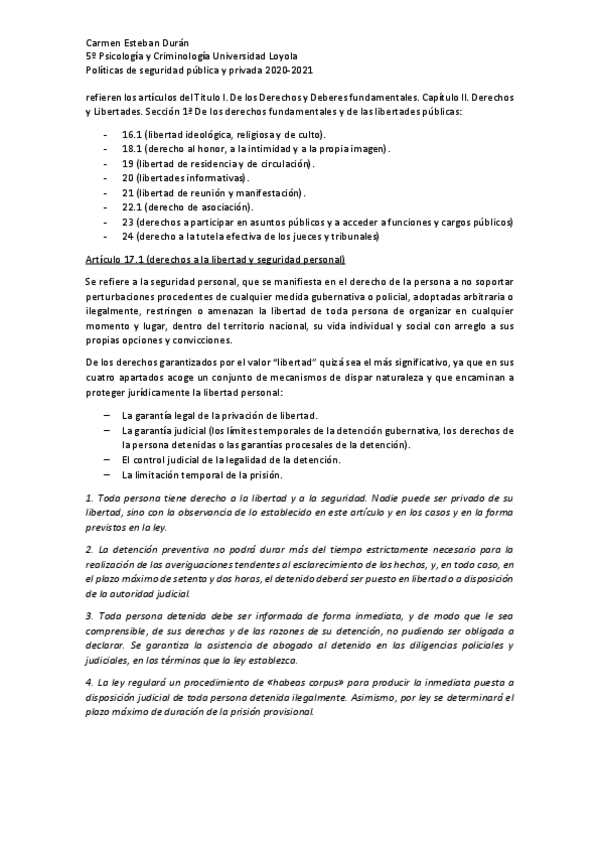 Carmen Esteban Durán
5º Psicología y Criminología Universidad Loyola
Políticas de seguridad pública y privada 2020-2021

refieren los artículos del Título I. De los Derechos y Deberes fundamentales. Capítulo II. Derechos y Libertades. Sección 1ª De los derechos fundamentales y de las libertades públicas:

- 16.1 (libertad ideológica, religiosa y de culto).
- 18.1 (derecho al honor, a la intimidad y a la propia imagen).
- 19 (libertad de residencia y de circulación).
- 20 (libertades informativas).
- 21 (libertad de reunión y manifestación).
- 22.1 (derecho de asociación).
- 23 (derechos a participar en asuntos públicos y a acceder a funciones y cargos públicos)
- 24 (derecho a la tutela efectiva de los jueces y tribunales)

Artículo 17.1 (derechos a la libertad y seguridad personal)

Se refiere a la seguridad personal, que se manifiesta en el derecho de la persona a no soportar perturbaciones procedentes de cualquier medida gubernativa o policial, adoptadas arbitraria o ilegalmente, restringen o amenazan la libertad de toda persona de organizar en cualquier momento y lugar, dentro del territorio nacional, su vida individual y social con arreglo a sus propias opciones y convicciones.

De los derechos garantizados por el valor "libertad" quizá sea el más significativo, ya que en sus cuatro apartados acoge un conjunto de mecanismos de dispar naturaleza y que encaminan a proteger jurídicamente la libertad personal:

– La garantía legal de la privación de libertad.
– La garantía judicial (los límites temporales de la detención gubernativa, los derechos de la persona detenidas o las garantías procesales de la detención).
– El control judicial de la legalidad de la detención.
– La limitación temporal de la prisión.

1. Toda persona tiene derecho a la libertad y a la seguridad. Nadie puede ser privado de su libertad, sino con la observancia de lo establecido en este artículo y en los casos y en la forma previstos en la ley.

2. La detención preventiva no podrá durar más del tiempo estrictamente necesario para la realización de las averiguaciones tendentes al esclarecimiento de los hechos, y, en todo caso, en el plazo máximo de setenta y dos horas, el detenido deberá ser puesto en libertad o a disposición de la autoridad judicial.

3. Toda persona detenida debe ser informada de forma inmediata, y de modo que le sea comprensible, de sus derechos y de las razones de su detención, no pudiendo ser obligada a declarar. Se garantiza la asistencia de abogado al detenido en las diligencias policiales y judiciales, en los términos que la ley establezca.

4. La ley regulará un procedimiento de «habeas corpus» para producir la inmediata puesta a disposición judicial de toda persona detenida ilegalmente. Asimismo, por ley se determinará el plazo máximo de duración de la prisión provisional.